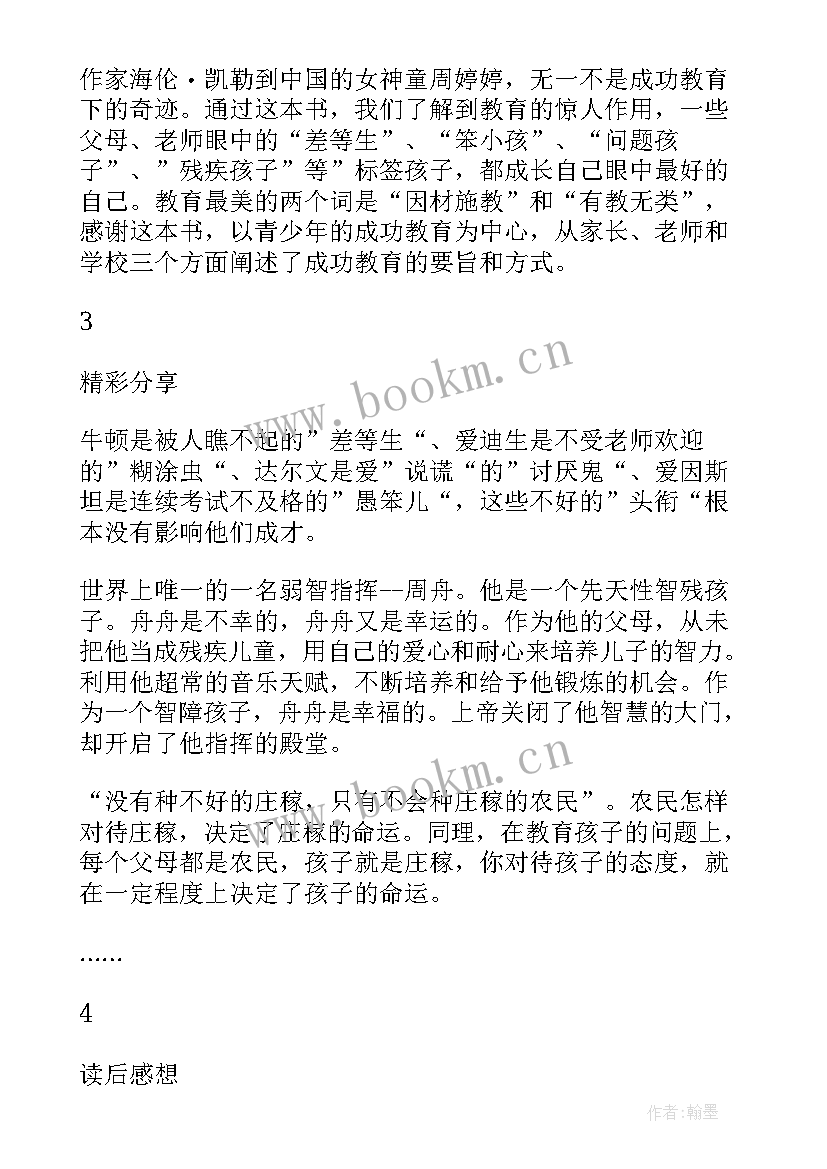 作家海伦·凯勒到中国的女神童周婷婷，无一不是成功教育下的奇迹。通过这本书，我们了解到教育的惊人作用，一些父母、老师眼中的“差等生”、“笨小孩”、“问题孩子”、”残疾孩子”等”标签孩子，都成长自己眼中最好的自己。教育最美的两个词是“因材施教”和“有教无类”，感谢这本书，以青少年的成功教育为中心，从家长、老师和学校三个方面阐述了成功教育的要旨和方式。

3

精彩分享

牛顿是被人瞧不起的”差等生“、爱迪生是不受老师欢迎的”糊涂虫“、达尔文是爱”说谎“的”讨厌鬼“、爱因斯坦是连续考试不及格的”愚笨儿“，这些不好的”头衔“根本没有影响他们成才。

世界上唯一的一名弱智指挥--周舟。他是一个先天性智残孩子。舟舟是不幸的，舟舟又是幸运的。作为他的父母，从未把他当成残疾儿童，用自己的爱心和耐心来培养儿子的智力。利用他超常的音乐天赋，不断培养和给予他锻炼的机会。作为一个智障孩子，舟舟是幸福的。上帝关闭了他智慧的大门，却开启了他指挥的殿堂。

“没有种不好的庄稼，只有不会种庄稼的农民”。农民怎样对待庄稼，决定了庄稼的命运。同理，在教育孩子的问题上，每个父母都是农民，孩子就是庄稼，你对待孩子的态度，就在一定程度上决定了孩子的命运。

......

4

读后感想

www.bookm.cn

www.bookm.cn

作者:翰墨